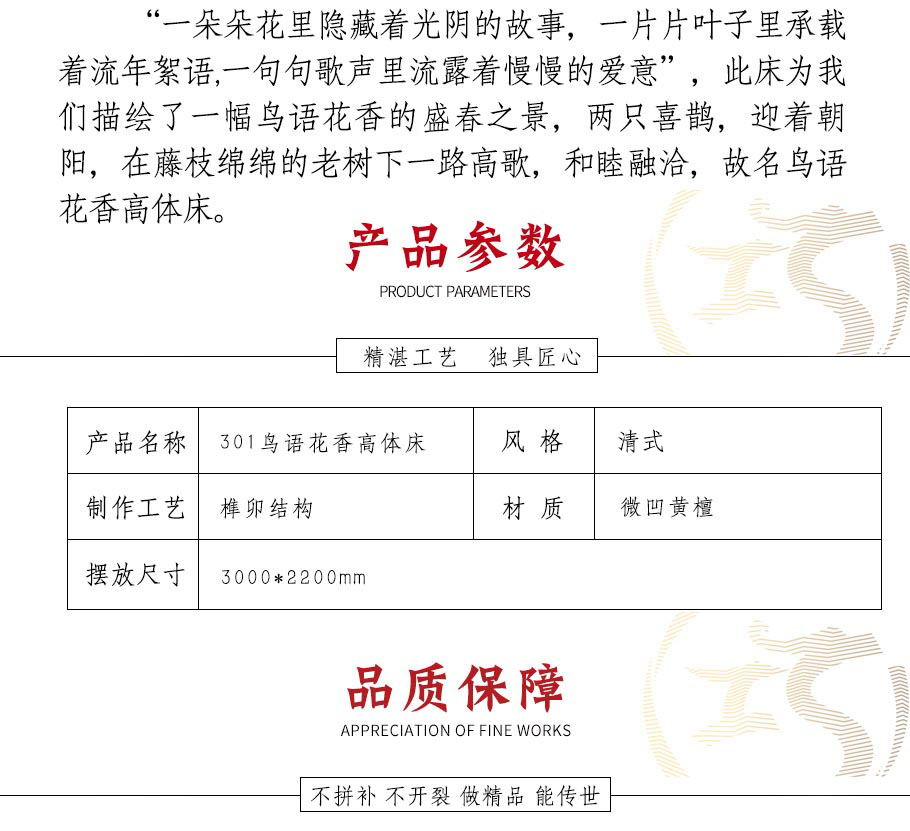 “一朵朵花里隐藏着光阴的故事，一片片叶子里承载着流年絮语,一句句歌声里流露着慢慢的爱意”，此床为我们描绘了一幅鸟语花香的盛春之景，两只喜鹊，迎着朝阳，在藤枝绵绵的老树下一路高歌，和睦融洽，故名鸟语花香高体床。

产品参数

PRODUCT PARAMETERS

精湛工艺　独具匠心

| 产品名称 | 301鸟语花香高体床 | 风 格 | 清式 |
|---|---|---|---|
| 制作工艺 | 榫卯结构 | 材 质 | 微凹黄檀 |
| 摆放尺寸 | 3000*2200mm | | |

品质保障

APPRECIATION OF FINE WORKS

不拼补 不开裂 做精品 能传世